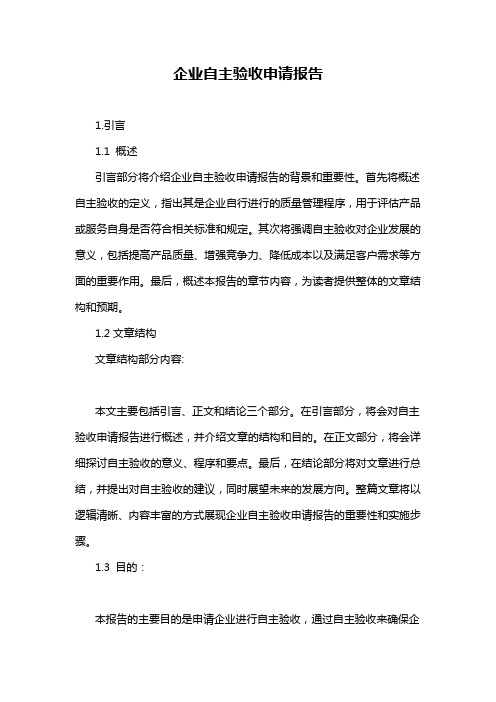 企业自主验收申请报告

1.引言

1.1 概述

引言部分将介绍企业自主验收申请报告的背景和重要性。首先将概述自主验收的定义，指出其是企业自行进行的质量管理程序，用于评估产品或服务自身是否符合相关标准和规定。其次将强调自主验收对企业发展的意义，包括提高产品质量、增强竞争力、降低成本以及满足客户需求等方面的重要作用。最后，概述本报告的章节内容，为读者提供整体的文章结构和预期。

1.2 文章结构

文章结构部分内容:

本文主要包括引言、正文和结论三个部分。在引言部分，将会对自主验收申请报告进行概述，并介绍文章的结构和目的。在正文部分，将会详细探讨自主验收的意义、程序和要点。最后，在结论部分将对文章进行总结，并提出对自主验收的建议，同时展望未来的发展方向。整篇文章将以逻辑清晰、内容丰富的方式展现企业自主验收申请报告的重要性和实施步骤。

1.3 目的：

本报告的主要目的是申请企业进行自主验收，通过自主验收来确保企